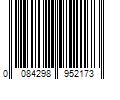 0 084298 952173